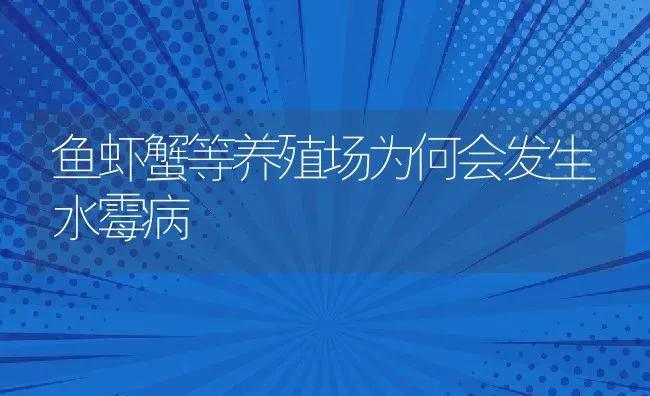 鱼虾蟹等养殖场为何会发生水霉病